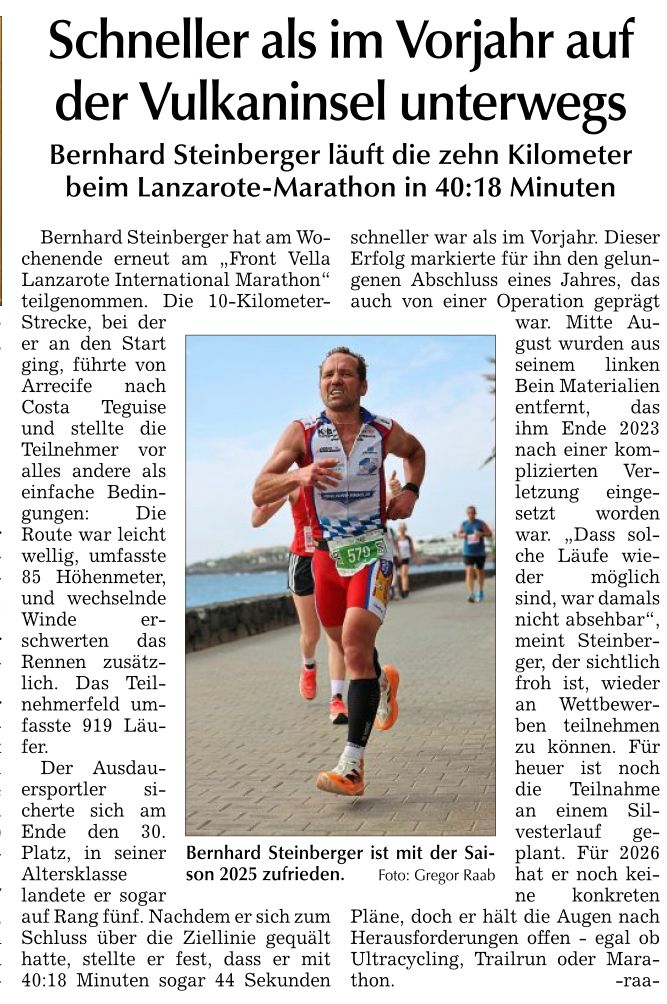 Schneller als im Vorjahr auf der Vulkaninsel unterwegs

Bernhard Steinberger läuft die zehn Kilometer beim Lanzarote-Marathon in 40:18 Minuten

Bernhard Steinberger hat am Wochenende erneut am „Front Vella Lanzarote International Marathon" teilgenommen. Die 10-Kilometer-Strecke, bei der er an den Start ging, führte von Arrecife nach Costa Teguise und stellte die Teilnehmer vor alles andere als einfache Bedingungen: Die Route war leicht wellig, umfasste 85 Höhenmeter, und wechselnde Winde erschwerten das Rennen zusätzlich. Das Teilnehmerfeld umfasste 919 Läufer.

Der Ausdauersportler sicherte sich am Ende den 30. Platz, in seiner Altersklasse landete er sogar auf Rang fünf. Nachdem er sich zum Schluss über die Ziellinie gequält hatte, stellte er fest, dass er mit 40:18 Minuten sogar 44 Sekunden schneller war als im Vorjahr. Dieser Erfolg markierte für ihn den gelungenen Abschluss eines Jahres, das auch von einer Operation geprägt war. Mitte August wurden aus seinem linken Bein Materialien entfernt, das ihm Ende 2023 nach einer komplizierten Verletzung eingesetzt worden war. „Dass solche Läufe wieder möglich sind, war damals nicht absehbar", meint Steinberger, der sichtlich froh ist, wieder an Wettbewerben teilnehmen zu können. Für heuer ist noch die Teilnahme an einem Silvesterlauf geplant. Für 2026 hat er noch keine konkreten Pläne, doch er hält die Augen nach Herausforderungen offen - egal ob Ultracycling, Trailrun oder Marathon.
-raa-

579

Bernhard Steinberger ist mit der Saison 2025 zufrieden. Foto: Gregor Raab